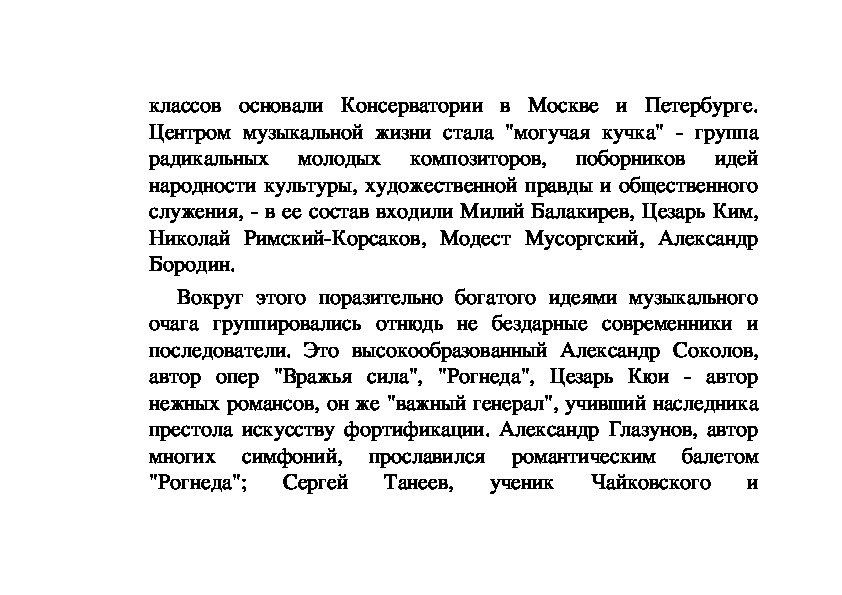 классов основали Консерватории в Москве и Петербурге. Центром музыкальной жизни стала "могучая кучка" - группа радикальных молодых композиторов, поборников идей народности культуры, художественной правды и общественного служения, - в ее состав входили Милий Балакирев, Цезарь Ким, Николай Римский-Корсаков, Модест Мусоргский, Александр Бородин.

Вокруг этого поразительно богатого идеями музыкального очага группировались отнюдь не бездарные современники и последователи. Это высокообразованный Александр Соколов, автор опер "Вражья сила", "Рогнеда", Цезарь Кюи - автор нежных романсов, он же "важный генерал", учивший наследника престола искусству фортификации. Александр Глазунов, автор многих симфоний, прославился романтическим балетом "Рогнеда"; Сергей Танеев, ученик Чайковского и